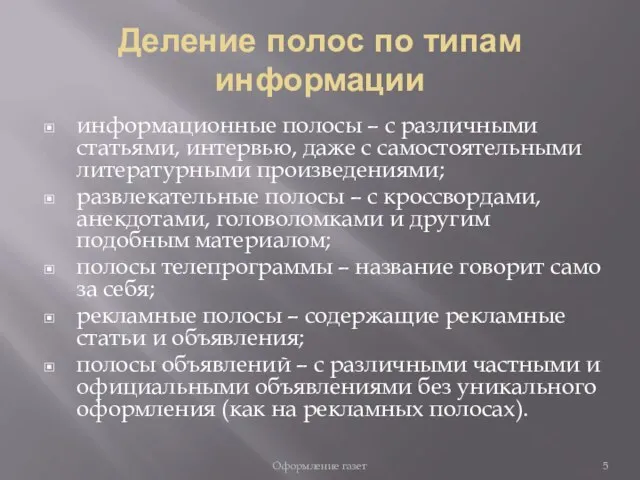 Деление полос по типам информации

- информационные полосы – с различными статьями, интервью, даже с самостоятельными литературными произведениями;
- развлекательные полосы – с кроссвордами, анекдотами, головоломками и другим подобным материалом;
- полосы телепрограммы – название говорит само за себя;
- рекламные полосы – содержащие рекламные статьи и объявления;
- полосы объявлений – с различными частными и официальными объявлениями без уникального оформления (как на рекламных полосах).

Оформление газет

5